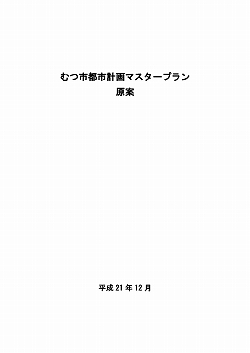 むつ市都市計画マスタープラン
原案

平成 21 年 12 月